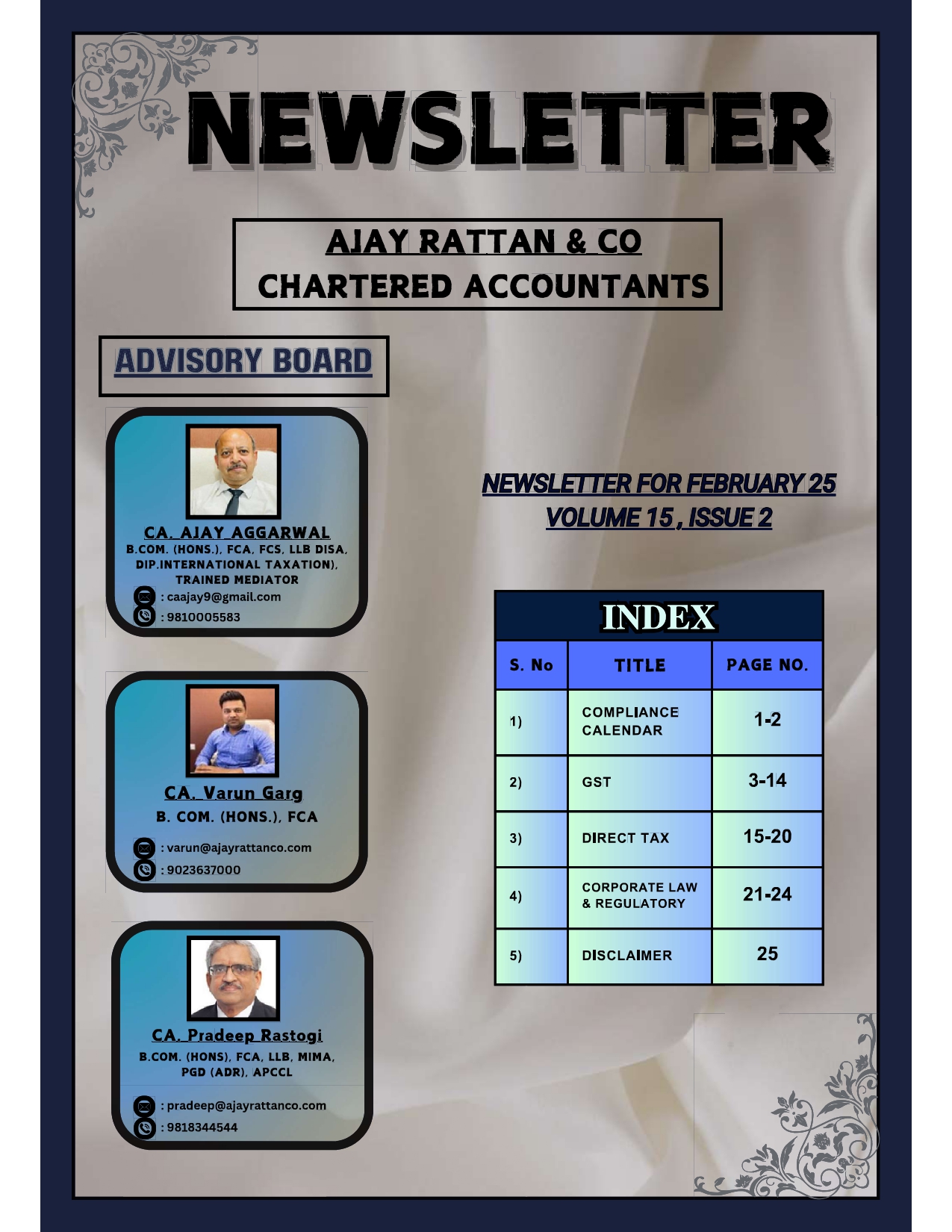 NEWSLETTER

AJAY RATTAN & CO
CHARTERED ACCOUNTANTS

ADVISORY BOARD

CA. AJAY AGGARWAL
B.COM. (HONS.), FCA, FCS, LLB DISA, DIP.INTERNATIONAL TAXATION), TRAINED MEDIATOR
: caajay9@gmail.com
: 9810005583

CA. Varun Garg
B. COM. (HONS.), FCA
: varun@ajayrattanco.com
: 9023637000

CA. Pradeep Rastogi
B.COM. (HONS), FCA, LLB, MIMA, PGD (ADR), APCCL
: pradeep@ajayrattanco.com
: 9818344544

NEWSLETTER FOR FEBRUARY 25
VOLUME 15 , ISSUE 2

INDEX

| S. No | TITLE | PAGE NO. |
|---|---|---|
| 1) | COMPLIANCE CALENDAR | 1-2 |
| 2) | GST | 3-14 |
| 3) | DIRECT TAX | 15-20 |
| 4) | CORPORATE LAW & REGULATORY | 21-24 |
| 5) | DISCLAIMER | 25 |